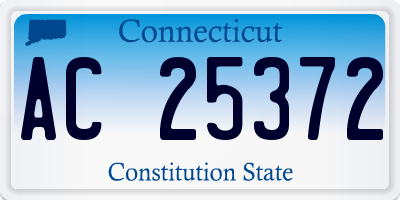 Connecticut

AC 25372

Constitution State